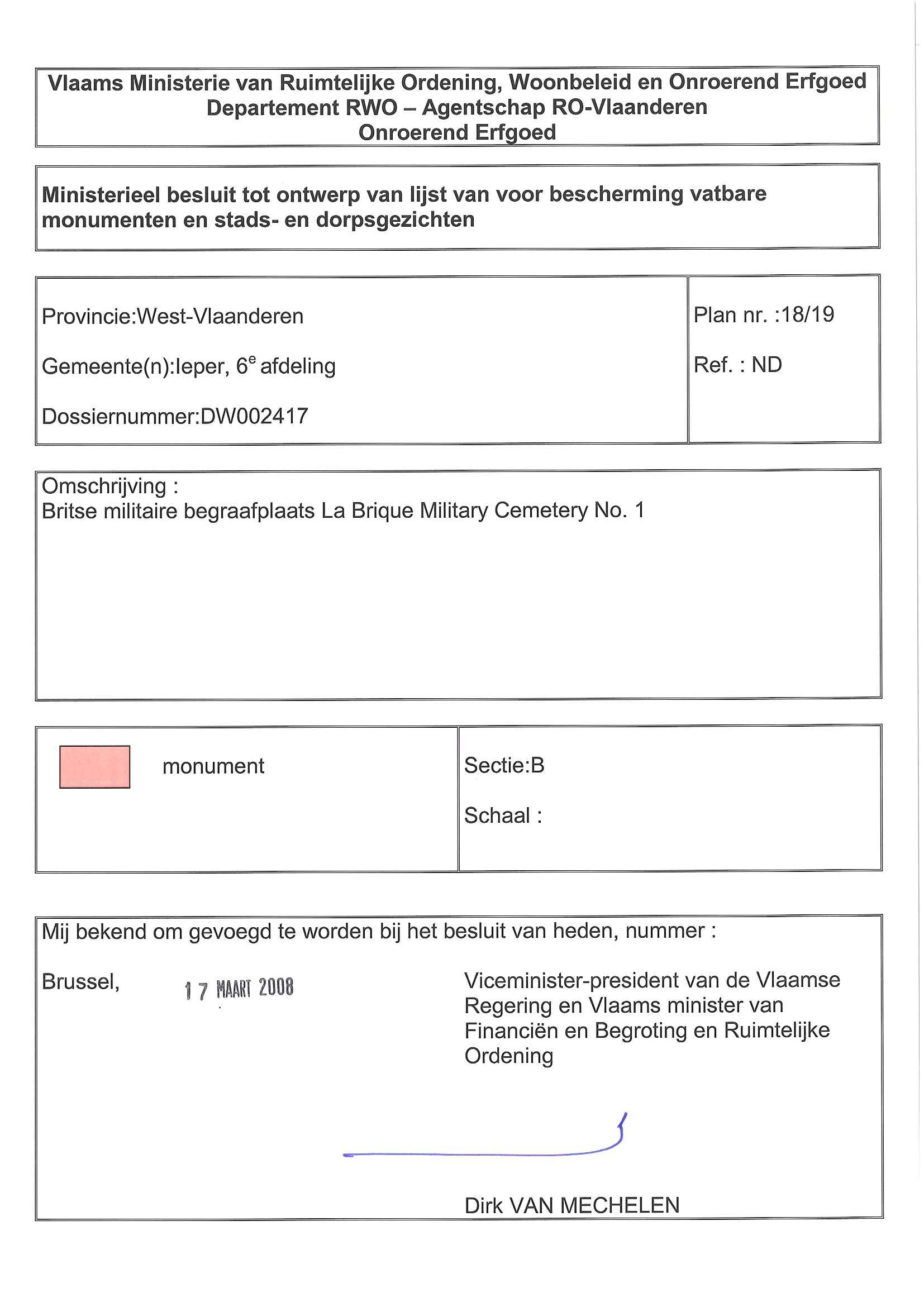 Vlaams Ministerie van Ruimtelijke Ordening, Woonbeleid en Onroerend Erfgoed
Departement RWO – Agentschap RO-Vlaanderen
Onroerend Erfgoed

Ministerieel besluit tot ontwerp van lijst van voor bescherming vatbare monumenten en stads- en dorpsgezichten

Provincie:West-Vlaanderen

Gemeente(n):Ieper, 6$^e$ afdeling

Dossiernummer:DW002417

Plan nr. :18/19

Ref. : ND

Omschrijving :
Britse militaire begraafplaats La Brique Military Cemetery No. 1

monument

Sectie:B

Schaal :

Mij bekend om gevoegd te worden bij het besluit van heden, nummer :

Brussel, 17 MAART 2008

Viceminister-president van de Vlaamse Regering en Vlaams minister van Financiën en Begroting en Ruimtelijke Ordening

Dirk VAN MECHELEN